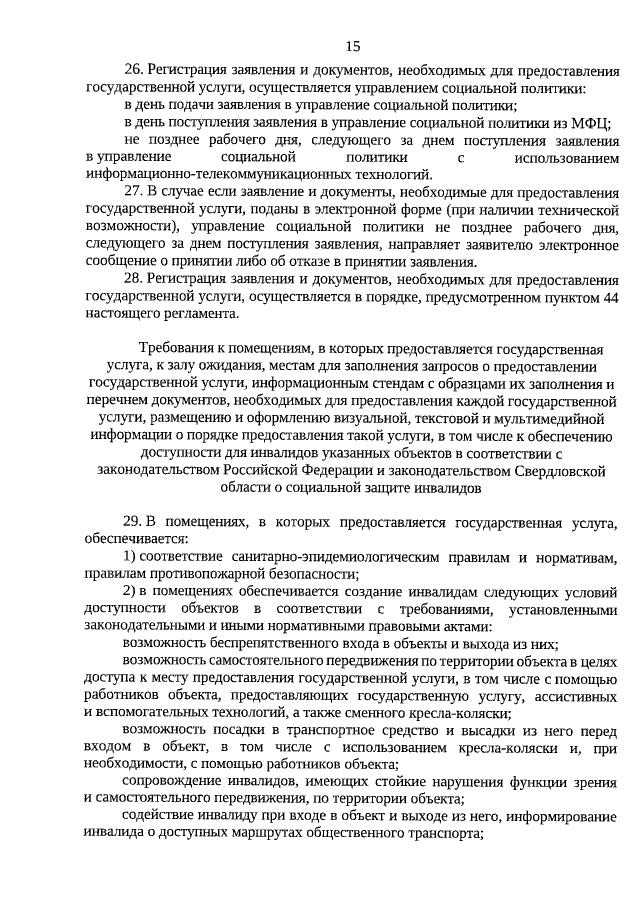 15

26. Регистрация заявления и документов, необходимых для предоставления государственной услуги, осуществляется управлением социальной политики:

в день подачи заявления в управление социальной политики;

в день поступления заявления в управление социальной политики из МФЦ;

не позднее рабочего дня, следующего за днем поступления заявления в управление социальной политики с использованием информационно-телекоммуникационных технологий.

27. В случае если заявление и документы, необходимые для предоставления государственной услуги, поданы в электронной форме (при наличии технической возможности), управление социальной политики не позднее рабочего дня, следующего за днем поступления заявления, направляет заявителю электронное сообщение о принятии либо об отказе в принятии заявления.

28. Регистрация заявления и документов, необходимых для предоставления государственной услуги, осуществляется в порядке, предусмотренном пунктом 44 настоящего регламента.

Требования к помещениям, в которых предоставляется государственная услуга, к залу ожидания, местам для заполнения запросов о предоставлении государственной услуги, информационным стендам с образцами их заполнения и перечнем документов, необходимых для предоставления каждой государственной услуги, размещению и оформлению визуальной, текстовой и мультимедийной информации о порядке предоставления такой услуги, в том числе к обеспечению доступности для инвалидов указанных объектов в соответствии с законодательством Российской Федерации и законодательством Свердловской области о социальной защите инвалидов

29. В помещениях, в которых предоставляется государственная услуга, обеспечивается:

1) соответствие санитарно-эпидемиологическим правилам и нормативам, правилам противопожарной безопасности;

2) в помещениях обеспечивается создание инвалидам следующих условий доступности объектов в соответствии с требованиями, установленными законодательными и иными нормативными правовыми актами:

возможность беспрепятственного входа в объекты и выхода из них;

возможность самостоятельного передвижения по территории объекта в целях доступа к месту предоставления государственной услуги, в том числе с помощью работников объекта, предоставляющих государственную услугу, ассистивных и вспомогательных технологий, а также сменного кресла-коляски;

возможность посадки в транспортное средство и высадки из него перед входом в объект, в том числе с использованием кресла-коляски и, при необходимости, с помощью работников объекта;

сопровождение инвалидов, имеющих стойкие нарушения функции зрения и самостоятельного передвижения, по территории объекта;

содействие инвалиду при входе в объект и выходе из него, информирование инвалида о доступных маршрутах общественного транспорта;